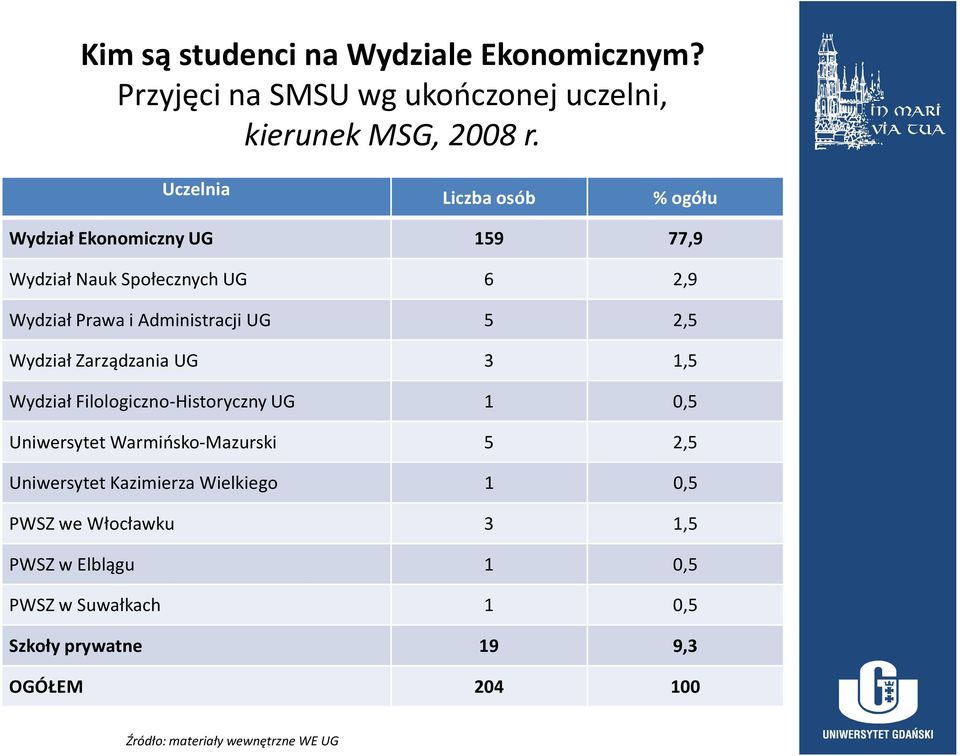 Kim są studenci na Wydziale Ekonomicznym?
Przyjęci na SMSU wg ukończonej uczelni, kierunek MSG, 2008 r.

IN MARI VIA TUA

| Uczelnia | Liczba osób | % ogółu |
|---|---|---|
| Wydział Ekonomiczny UG | 159 | 77,9 |
| Wydział Nauk Społecznych UG | 6 | 2,9 |
| Wydział Prawa i Administracji UG | 5 | 2,5 |
| Wydział Zarządzania UG | 3 | 1,5 |
| Wydział Filologiczno-Historyczny UG | 1 | 0,5 |
| Uniwersytet Warmińsko-Mazurski | 5 | 2,5 |
| Uniwersytet Kazimierza Wielkiego | 1 | 0,5 |
| PWSZ we Włocławku | 3 | 1,5 |
| PWSZ w Elblągu | 1 | 0,5 |
| PWSZ w Suwałkach | 1 | 0,5 |
| Szkoły prywatne | 19 | 9,3 |
| OGÓŁEM | 204 | 100 |

Źródło: materiały wewnętrzne WE UG

UNIWERSYTET GDAŃSKI